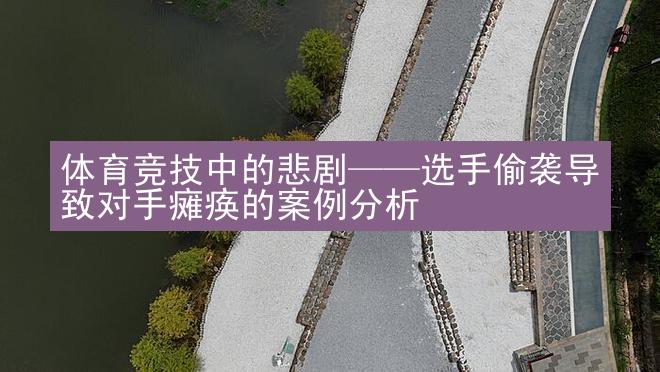 体育竞技中的悲剧——选手偷袭导致对手瘫痪的案例分析